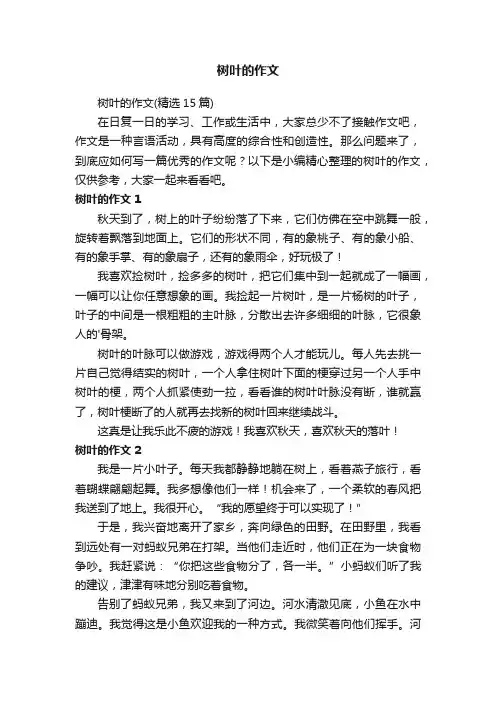 树叶的作文

树叶的作文(精选 15 篇)

在日复一日的学习、工作或生活中，大家总少不了接触作文吧，作文是一种言语活动，具有高度的综合性和创造性。那么问题来了，到底应如何写一篇优秀的作文呢？以下是小编精心整理的树叶的作文，仅供参考，大家一起来看看吧。

树叶的作文 1

秋天到了，树上的叶子纷纷落了下来，它们仿佛在空中跳舞一般，旋转着飘落到地面上。它们的形状不同，有的象桃子、有的象小船、有的象手掌、有的象扇子，还有的象雨伞，好玩极了！

我喜欢捡树叶，捡多多的树叶，把它们集中到一起就成了一幅画，一幅可以让你任意想象的画。我捡起一片树叶，是一片杨树的叶子，叶子的中间是一根粗粗的主叶脉，分散出去许多细细的叶脉，它很象人的'骨架。

树叶的叶脉可以做游戏，游戏得两个人才能玩儿。每人先去挑一片自己觉得结实的树叶，一个人拿住树叶下面的梗穿过另一个人手中树叶的梗，两个人抓紧使劲一拉，看看谁的树叶叶脉没有断，谁就赢了，树叶梗断了的人就再去找新的树叶回来继续战斗。

这真是让我乐此不疲的游戏！我喜欢秋天，喜欢秋天的落叶！

树叶的作文 2

我是一片小叶子。每天我都静静地躺在树上，看着燕子旅行，看着蝴蝶翩翩起舞。我多想像他们一样！机会来了，一个柔软的春风把我送到了地上。我很开心。“我的愿望终于可以实现了！”

于是，我兴奋地离开了家乡，奔向绿色的田野。在田野里，我看到远处有一对蚂蚁兄弟在打架。当他们走近时，他们正在为一块食物争吵。我赶紧说：“你把这些食物分了，各一半。”小蚂蚁们听了我的建议，津津有味地分别吃着食物。

告别了蚂蚁兄弟，我又来到了河边。河水清澈见底，小鱼在水中蹦迪。我觉得这是小鱼欢迎我的一种方式。我微笑着向他们挥手。河